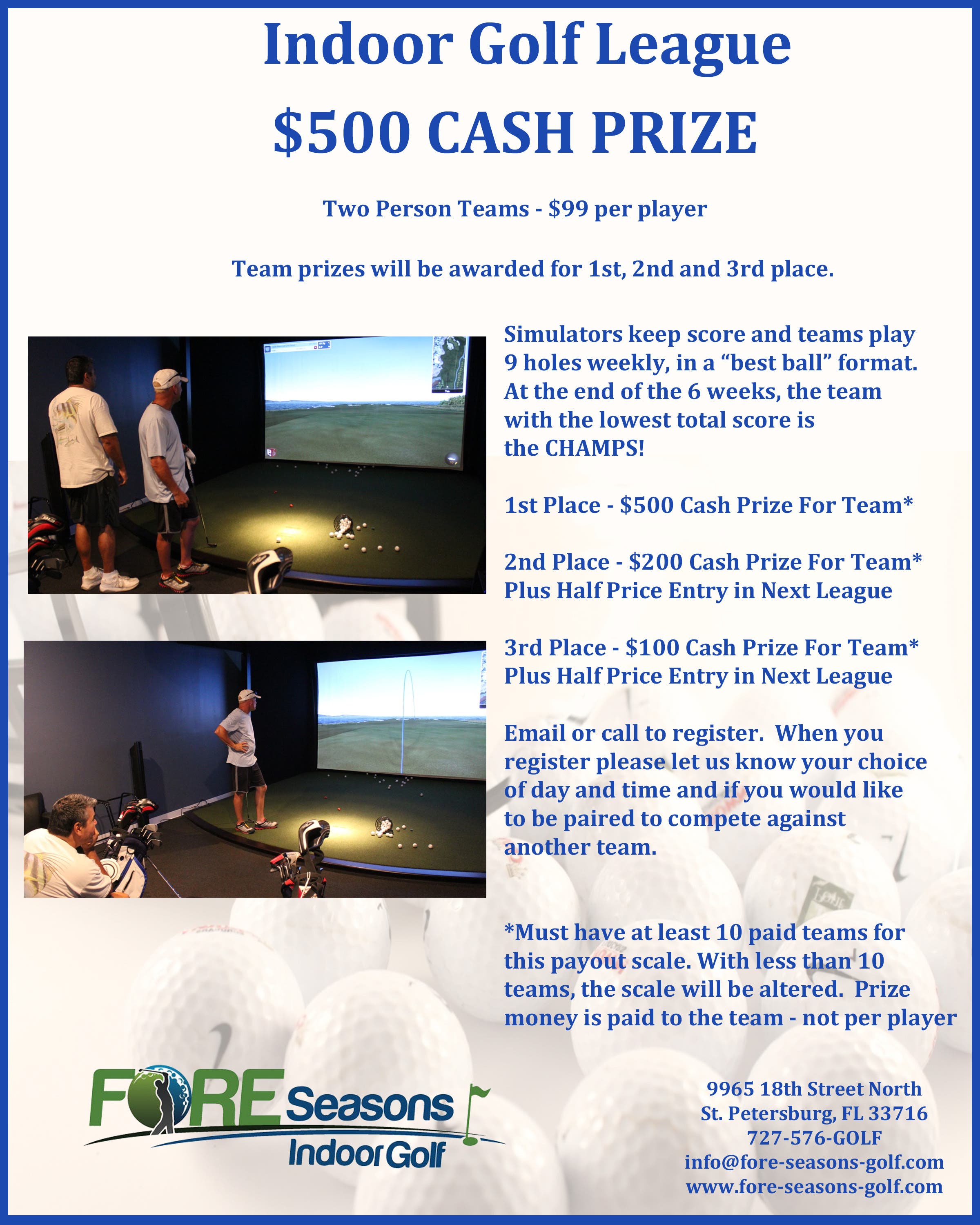 Indoor Golf League

$500 CASH PRIZE

Two Person Teams - $99 per player

Team prizes will be awarded for 1st, 2nd and 3rd place.

Simulators keep score and teams play 9 holes weekly, in a "best ball" format. At the end of the 6 weeks, the team with the lowest total score is the CHAMPS!

1st Place - $500 Cash Prize For Team*

2nd Place - $200 Cash Prize For Team*
Plus Half Price Entry in Next League

3rd Place - $100 Cash Prize For Team*
Plus Half Price Entry in Next League

Email or call to register. When you register please let us know your choice of day and time and if you would like to be paired to compete against another team.

*Must have at least 10 paid teams for this payout scale. With less than 10 teams, the scale will be altered. Prize money is paid to the team - not per player

FORE Seasons
Indoor Golf

9965 18th Street North
St. Petersburg, FL 33716
727-576-GOLF
info@fore-seasons-golf.com
www.fore-seasons-golf.com